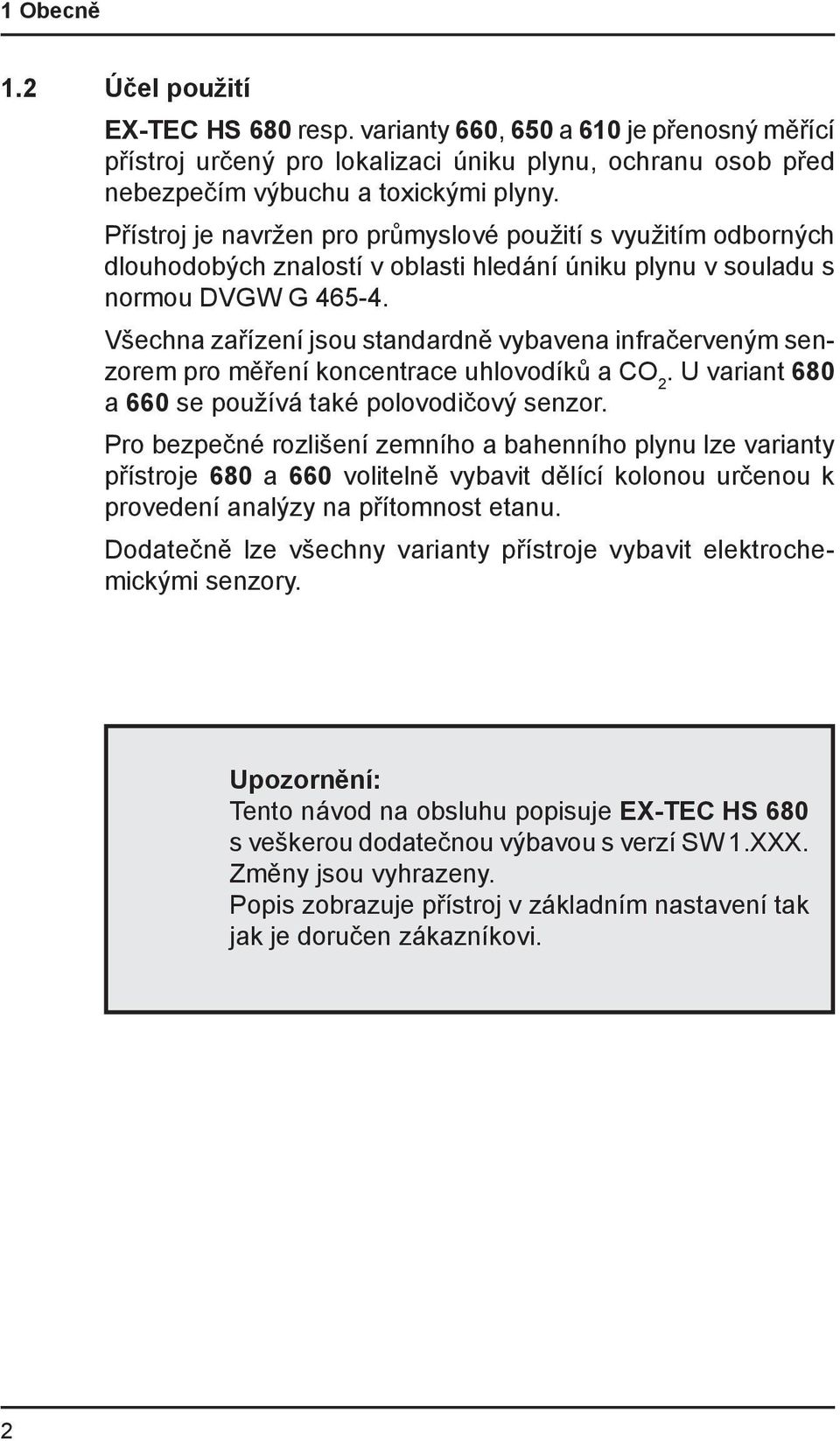 1 Obecně

1.2 Účel použití

EX-TEC HS 680 resp. varianty 660, 650 a 610 je přenosný měřící přístroj určený pro lokalizaci úniku plynu, ochranu osob před nebezpečím výbuchu a toxickými plyny.

Přístroj je navržen pro průmyslové použití s využitím odborných dlouhodobých znalostí v oblasti hledání úniku plynu v souladu s normou DVGW G 465-4.

Všechna zařízení jsou standardně vybavena infračerveným senzorem pro měření koncentrace uhlovodíků a $CO_2$. U variant 680 a 660 se používá také polovodičový senzor.

Pro bezpečné rozlišení zemního a bahenního plynu lze varianty přístroje 680 a 660 volitelně vybavit dělící kolonou určenou k provedení analýzy na přítomnost etanu.

Dodatečně lze všechny varianty přístroje vybavit elektrochemickými senzory.

Upozornění:
Tento návod na obsluhu popisuje EX-TEC HS 680 s veškerou dodatečnou výbavou s verzí SW 1.XXX.
Změny jsou vyhrazeny.
Popis zobrazuje přístroj v základním nastavení tak jak je doručen zákazníkovi.

2